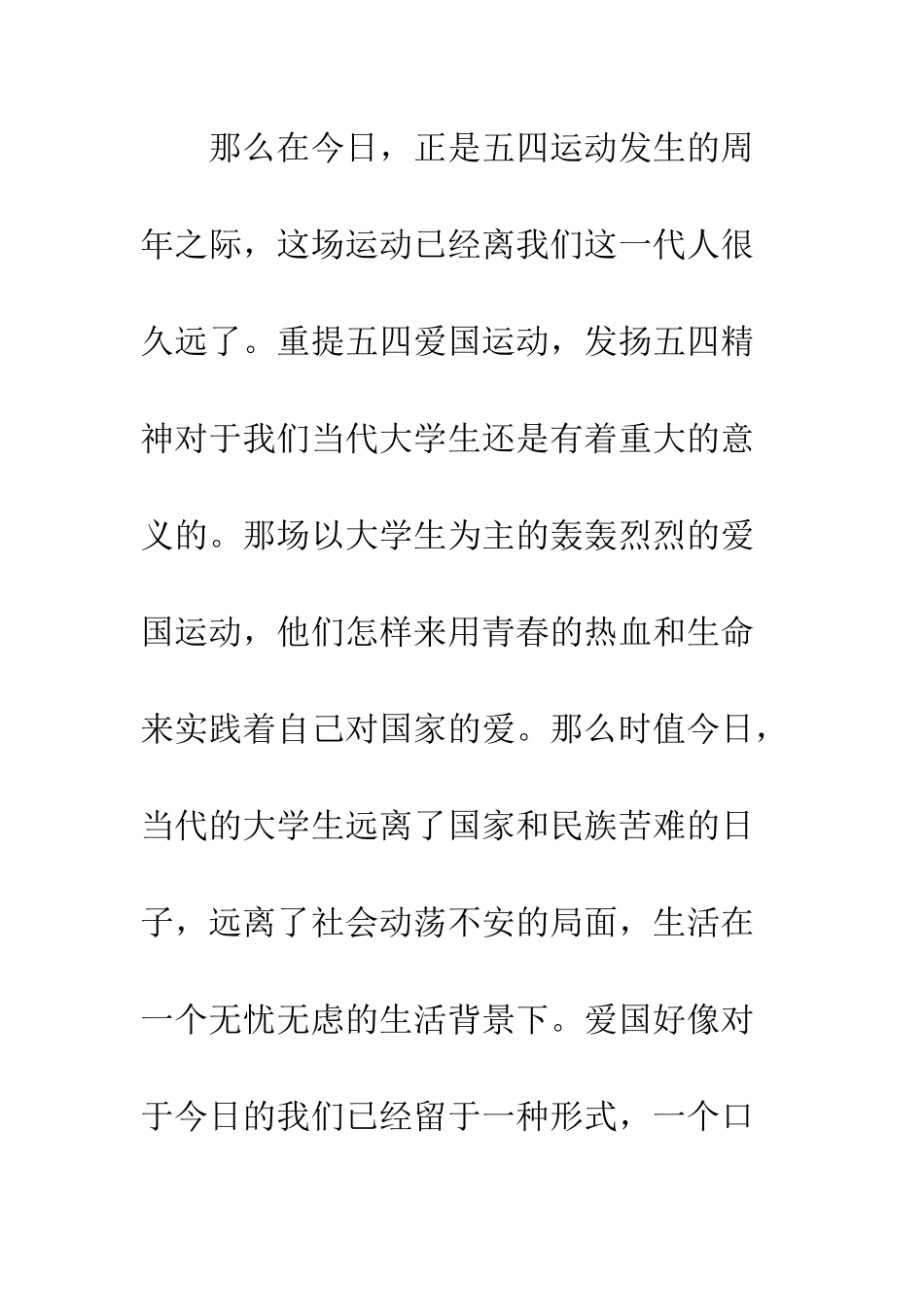 那么在今日，正是五四运动发生的周年之际，这场运动已经离我们这一代人很久远了。重提五四爱国运动，发扬五四精神对于我们当代大学生还是有着重大的意义的。那场以大学生为主的轰轰烈烈的爱国运动，他们怎样来用青春的热血和生命来实践着自己对国家的爱。那么时值今日，当代的大学生远离了国家和民族苦难的日子，远离了社会动荡不安的局面，生活在一个无忧无虑的生活背景下。爱国好像对于今日的我们已经留于一种形式，一个口